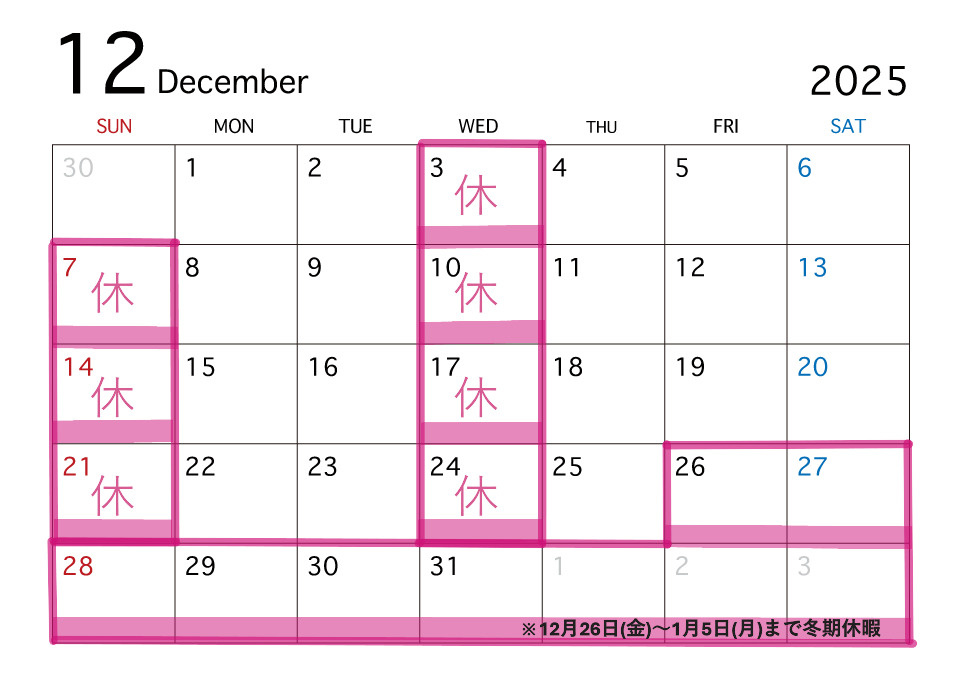 12 December 2025

| SUN | MON | TUE | WED | THU | FRI | SAT |
|---|---|---|---|---|---|---|
| 30 | 1 | 2 | 3 休 | 4 | 5 | 6 |
| 7 休 | 8 | 9 | 10 休 | 11 | 12 | 13 |
| 14 休 | 15 | 16 | 17 休 | 18 | 19 | 20 |
| 21 休 | 22 | 23 | 24 休 | 25 | 26 | 27 |
| 28 | 29 | 30 | 31 | 1 | 2 | 3 |

※12月26日(金)～1月5日(月)まで冬期休暇